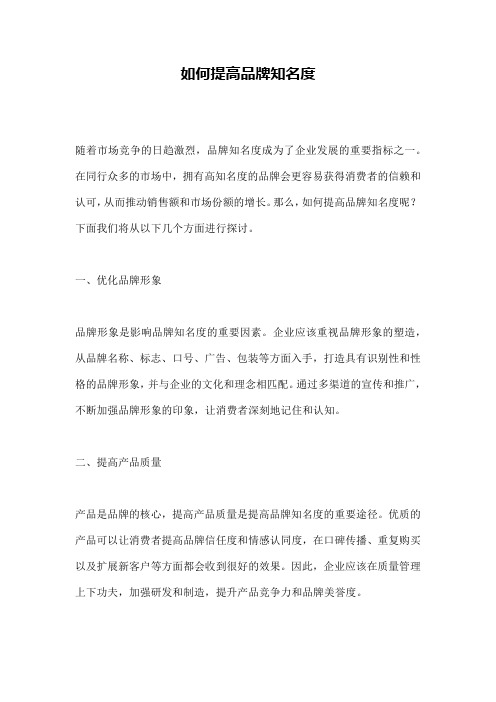 如何提高品牌知名度

随着市场竞争的日趋激烈，品牌知名度成为了企业发展的重要指标之一。在同行众多的市场中，拥有高知名度的品牌会更容易获得消费者的信赖和认可，从而推动销售额和市场份额的增长。那么，如何提高品牌知名度呢？下面我们将从以下几个方面进行探讨。

一、优化品牌形象

品牌形象是影响品牌知名度的重要因素。企业应该重视品牌形象的塑造，从品牌名称、标志、口号、广告、包装等方面入手，打造具有识别性和性格的品牌形象，并与企业的文化和理念相匹配。通过多渠道的宣传和推广，不断加强品牌形象的印象，让消费者深刻地记住和认知。

二、提高产品质量

产品是品牌的核心，提高产品质量是提高品牌知名度的重要途径。优质的产品可以让消费者提高品牌信任度和情感认同度，在口碑传播、重复购买以及扩展新客户等方面都会收到很好的效果。因此，企业应该在质量管理上下功夫，加强研发和制造，提升产品竞争力和品牌美誉度。